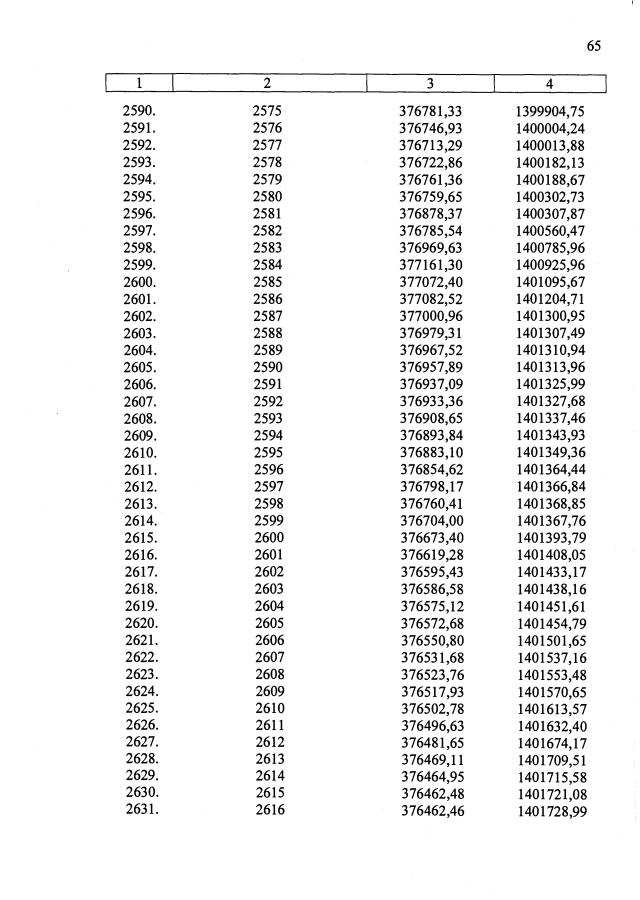 65

| 1 | 2 | 3 | 4 |
|---|---|---|---|
| 2590. | 2575 | 376781,33 | 1399904,75 |
| 2591. | 2576 | 376746,93 | 1400004,24 |
| 2592. | 2577 | 376713,29 | 1400013,88 |
| 2593. | 2578 | 376722,86 | 1400182,13 |
| 2594. | 2579 | 376761,36 | 1400188,67 |
| 2595. | 2580 | 376759,65 | 1400302,73 |
| 2596. | 2581 | 376878,37 | 1400307,87 |
| 2597. | 2582 | 376785,54 | 1400560,47 |
| 2598. | 2583 | 376969,63 | 1400785,96 |
| 2599. | 2584 | 377161,30 | 1400925,96 |
| 2600. | 2585 | 377072,40 | 1401095,67 |
| 2601. | 2586 | 377082,52 | 1401204,71 |
| 2602. | 2587 | 377000,96 | 1401300,95 |
| 2603. | 2588 | 376979,31 | 1401307,49 |
| 2604. | 2589 | 376967,52 | 1401310,94 |
| 2605. | 2590 | 376957,89 | 1401313,96 |
| 2606. | 2591 | 376937,09 | 1401325,99 |
| 2607. | 2592 | 376933,36 | 1401327,68 |
| 2608. | 2593 | 376908,65 | 1401337,46 |
| 2609. | 2594 | 376893,84 | 1401343,93 |
| 2610. | 2595 | 376883,10 | 1401349,36 |
| 2611. | 2596 | 376854,62 | 1401364,44 |
| 2612. | 2597 | 376798,17 | 1401366,84 |
| 2613. | 2598 | 376760,41 | 1401368,85 |
| 2614. | 2599 | 376704,00 | 1401367,76 |
| 2615. | 2600 | 376673,40 | 1401393,79 |
| 2616. | 2601 | 376619,28 | 1401408,05 |
| 2617. | 2602 | 376595,43 | 1401433,17 |
| 2618. | 2603 | 376586,58 | 1401438,16 |
| 2619. | 2604 | 376575,12 | 1401451,61 |
| 2620. | 2605 | 376572,68 | 1401454,79 |
| 2621. | 2606 | 376550,80 | 1401501,65 |
| 2622. | 2607 | 376531,68 | 1401537,16 |
| 2623. | 2608 | 376523,76 | 1401553,48 |
| 2624. | 2609 | 376517,93 | 1401570,65 |
| 2625. | 2610 | 376502,78 | 1401613,57 |
| 2626. | 2611 | 376496,63 | 1401632,40 |
| 2627. | 2612 | 376481,65 | 1401674,17 |
| 2628. | 2613 | 376469,11 | 1401709,51 |
| 2629. | 2614 | 376464,95 | 1401715,58 |
| 2630. | 2615 | 376462,48 | 1401721,08 |
| 2631. | 2616 | 376462,46 | 1401728,99 |